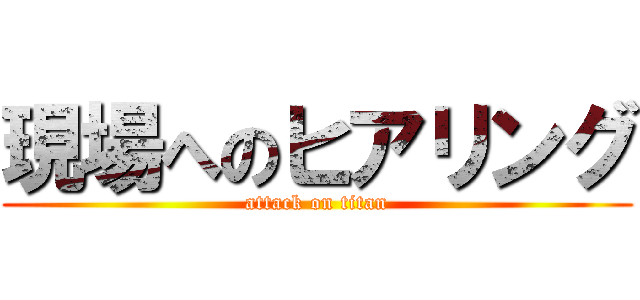 現場へのヒアリング
attack on titan